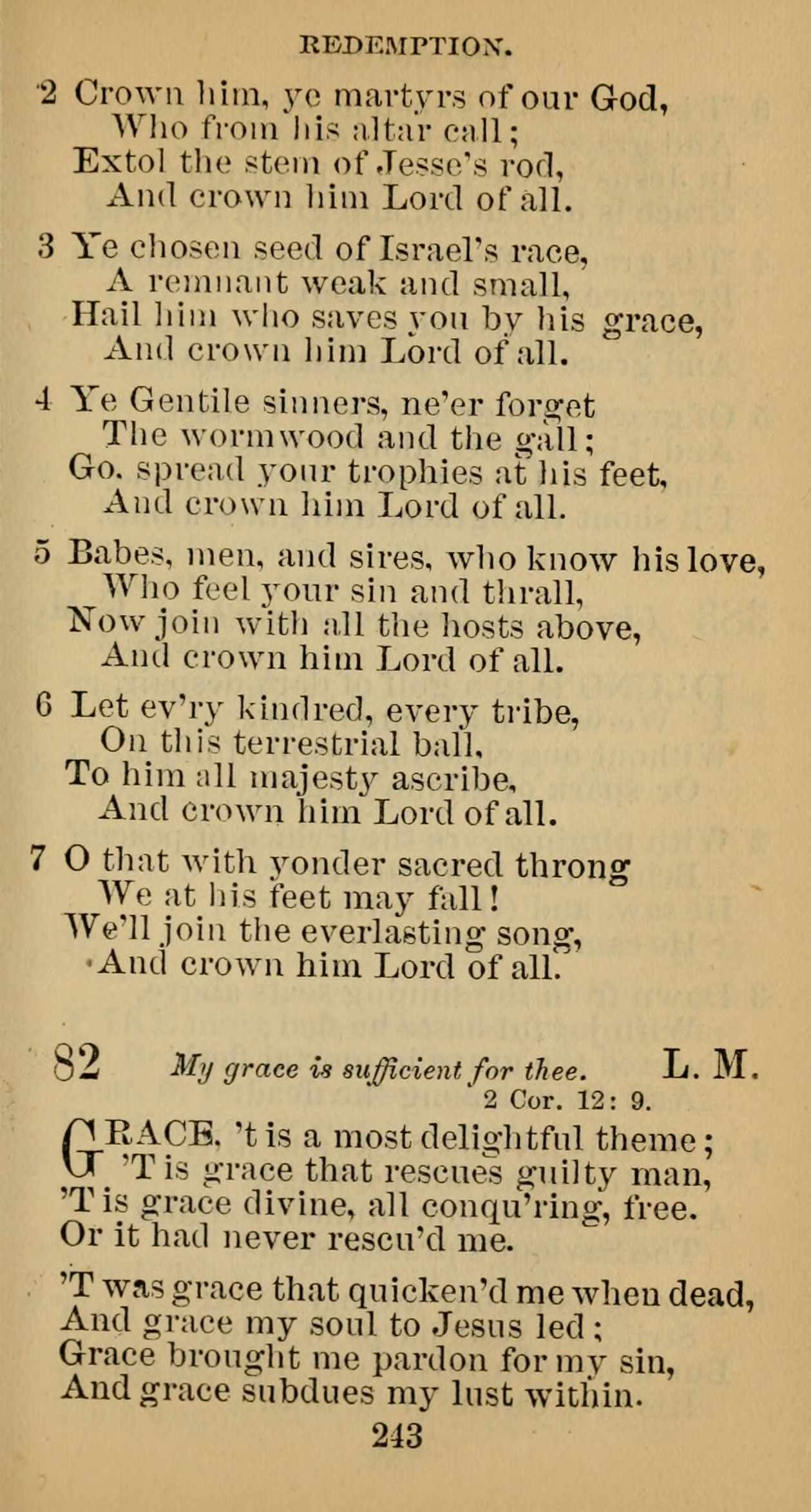 REDEMPTION.

2 Crown him, ye martyrs of our God,
Who from his altar call;
Extol the stem of Jesse's rod,
And crown him Lord of all.

3 Ye chosen seed of Israel's race,
A remnant weak and small,
Hail him who saves you by his grace,
And crown him Lord of all.

4 Ye Gentile sinners, ne'er forget
The wormwood and the gall;
Go, spread your trophies at his feet,
And crown him Lord of all.

5 Babes, men, and sires, who know his love,
Who feel your sin and thrall,
Now join with all the hosts above,
And crown him Lord of all.

6 Let ev'ry kindred, every tribe,
On this terrestrial ball,
To him all majesty ascribe,
And crown him Lord of all.

7 O that with yonder sacred throng
We at his feet may fall!
We'll join the everlasting song,
And crown him Lord of all.

82 My grace is sufficient for thee. L. M.
2 Cor. 12: 9.

GRACE, 't is a most delightful theme;
'T is grace that rescues guilty man,
'T is grace divine, all conqu'ring, free.
Or it had never rescu'd me.

'T was grace that quicken'd me when dead,
And grace my soul to Jesus led;
Grace brought me pardon for my sin,
And grace subdues my lust within.

243